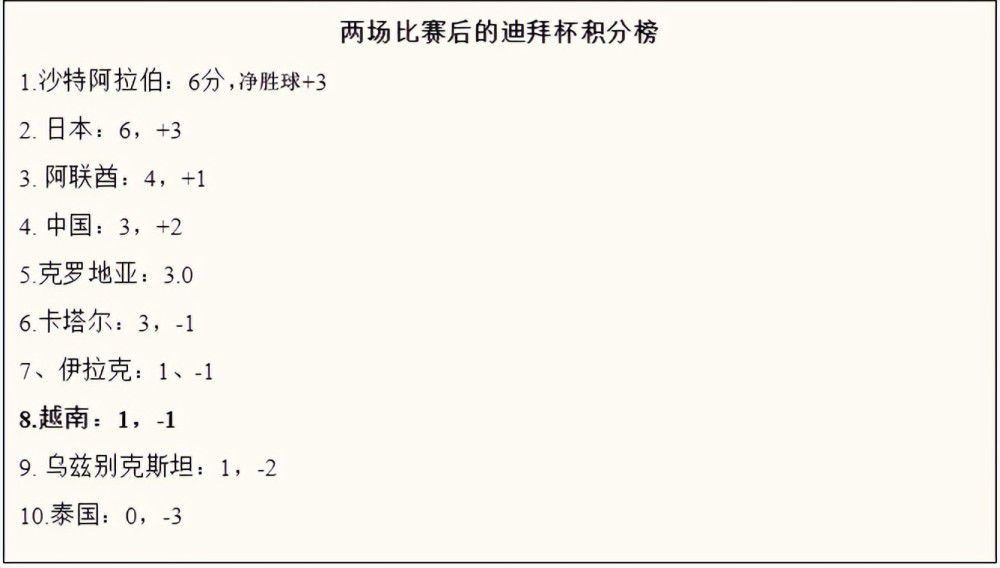 两场比赛后的迪拜杯积分榜

1.沙特阿拉伯：6分，净胜球+3

2. 日本：6，+3

3. 阿联酋：4，+1

4. 中国：3，+2

5.克罗地亚：3.0

6.卡塔尔：3，-1

7、伊拉克：1、-1

8.越南：1，-1

9. 乌兹别克斯坦：1，-2

10.泰国：0，-3